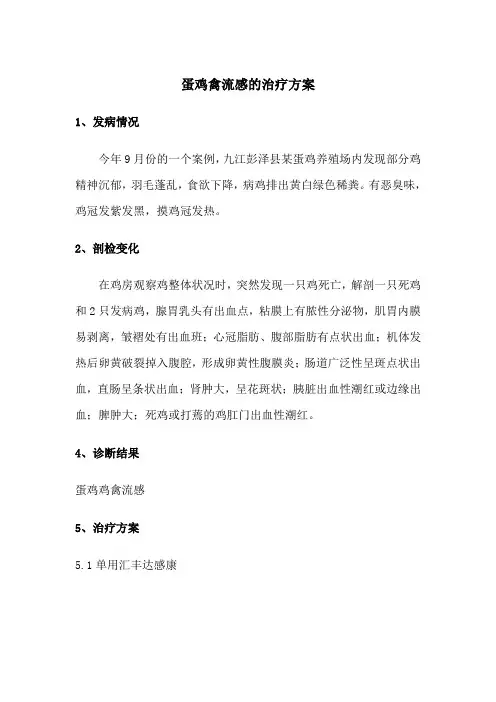 蛋鸡禽流感的治疗方案

1、发病情况

今年9月份的一个案例，九江彭泽县某蛋鸡养殖场内发现部分鸡精神沉郁，羽毛蓬乱，食欲下降，病鸡排出黄白绿色稀粪。有恶臭味，鸡冠发紫发黑，摸鸡冠发热。

2、剖检变化

在鸡房观察鸡整体状况时，突然发现一只鸡死亡，解剖一只死鸡和2只发病鸡，腺胃乳头有出血点，粘膜上有脓性分泌物，肌胃内膜易剥离，皱褶处有出血斑；心冠脂肪、腹部脂肪有点状出血；机体发热后卵黄破裂掉入腹腔，形成卵黄性腹膜炎；肠道广泛性呈斑点状出血，直肠呈条状出血；肾肿大，呈花斑状；胰脏出血性潮红或边缘出血；脾肿大；死鸡或打蔫的鸡肛门出血性潮红。

4、诊断结果

蛋鸡鸡禽流感

5、治疗方案

5.1 单用汇丰达感康